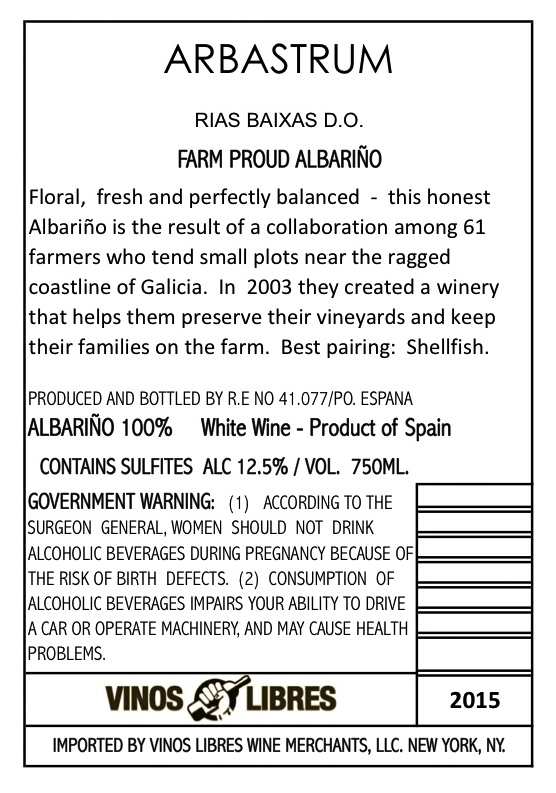 ARBASTRUM

RIAS BAIXAS D.O.

FARM PROUD ALBARIÑO

Floral, fresh and perfectly balanced - this honest Albariño is the result of a collaboration among 61 farmers who tend small plots near the ragged coastline of Galicia. In 2003 they created a winery that helps them preserve their vineyards and keep their families on the farm. Best pairing: Shellfish.

PRODUCED AND BOTTLED BY R.E NO 41.077/PO. ESPANA

ALBARIÑO 100% White Wine - Product of Spain

CONTAINS SULFITES ALC 12.5% / VOL. 750ML.

GOVERNMENT WARNING: (1) ACCORDING TO THE SURGEON GENERAL, WOMEN SHOULD NOT DRINK ALCOHOLIC BEVERAGES DURING PREGNANCY BECAUSE OF THE RISK OF BIRTH DEFECTS. (2) CONSUMPTION OF ALCOHOLIC BEVERAGES IMPAIRS YOUR ABILITY TO DRIVE A CAR OR OPERATE MACHINERY, AND MAY CAUSE HEALTH PROBLEMS.

VINOS LIBRES

2015

IMPORTED BY VINOS LIBRES WINE MERCHANTS, LLC. NEW YORK, NY.